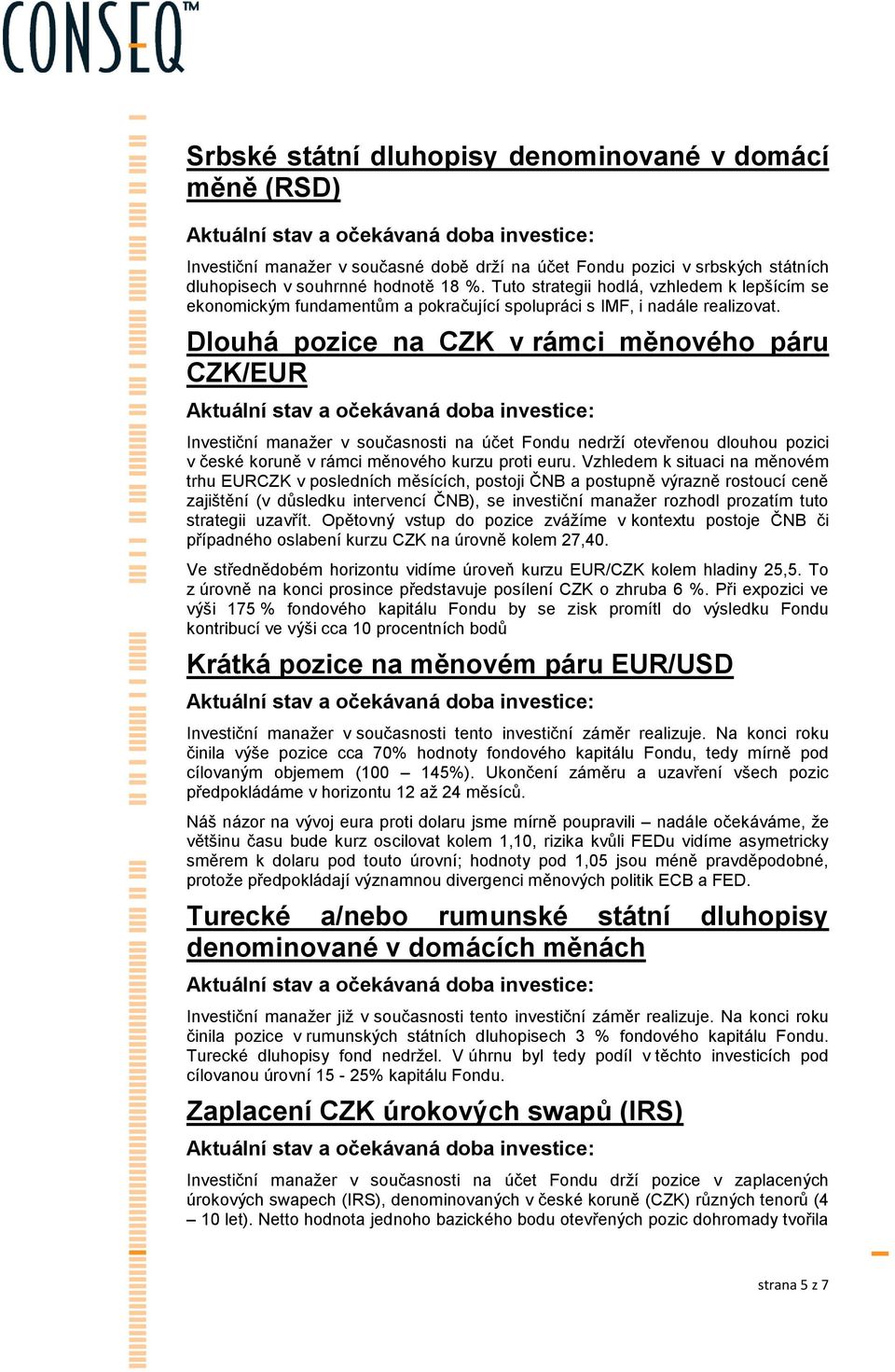 CONSEQ™

Srbské státní dluhopisy denominované v domácí měně (RSD)

Aktuální stav a očekávaná doba investice:

Investiční manažer v současné době drží na účet Fondu pozici v srbských státních dluhopisech v souhrnné hodnotě 18 %. Tuto strategii hodlá, vzhledem k lepšícím se ekonomickým fundamentům a pokračující spolupráci s IMF, i nadále realizovat.

Dlouhá pozice na CZK v rámci měnového páru CZK/EUR

Aktuální stav a očekávaná doba investice:

Investiční manažer v současnosti na účet Fondu nedrží otevřenou dlouhou pozici v české koruně v rámci měnového kurzu proti euru. Vzhledem k situaci na měnovém trhu EURCZK v posledních měsících, postoji ČNB a postupně výrazně rostoucí ceně zajištění (v důsledku intervencí ČNB), se investiční manažer rozhodl prozatím tuto strategii uzavřít. Opětovný vstup do pozice zvážíme v kontextu postoje ČNB či případného oslabení kurzu CZK na úrovně kolem 27,40.

Ve střednědobém horizontu vidíme úroveň kurzu EUR/CZK kolem hladiny 25,5. To z úrovně na konci prosince představuje posílení CZK o zhruba 6 %. Při expozici ve výši 175 % fondového kapitálu Fondu by se zisk promítl do výsledku Fondu kontribucí ve výši cca 10 procentních bodů

Krátká pozice na měnovém páru EUR/USD

Aktuální stav a očekávaná doba investice:

Investiční manažer v současnosti tento investiční záměr realizuje. Na konci roku činila výše pozice cca 70% hodnoty fondového kapitálu Fondu, tedy mírně pod cílovaným objemem (100 – 145%). Ukončení záměru a uzavření všech pozic předpokládáme v horizontu 12 až 24 měsíců.

Náš názor na vývoj eura proti dolaru jsme mírně poupravili – nadále očekáváme, že většinu času bude kurz oscilovat kolem 1,10, rizika kvůli FEDu vidíme asymetricky směrem k dolaru pod touto úrovní; hodnoty pod 1,05 jsou méně pravděpodobné, protože předpokládají významnou divergenci měnových politik ECB a FED.

Turecké a/nebo rumunské státní dluhopisy denominované v domácích měnách

Aktuální stav a očekávaná doba investice:

Investiční manažer již v současnosti tento investiční záměr realizuje. Na konci roku činila pozice v rumunských státních dluhopisech 3 % fondového kapitálu Fondu. Turecké dluhopisy fond nedržel. V úhrnu byl tedy podíl v těchto investicích pod cílovanou úrovní 15 - 25% kapitálu Fondu.

Zaplacení CZK úrokových swapů (IRS)

Aktuální stav a očekávaná doba investice:

Investiční manažer v současnosti na účet Fondu drží pozice v zaplacených úrokových swapech (IRS), denominovaných v české koruně (CZK) různých tenorů (4 – 10 let). Netto hodnota jednoho bazického bodu otevřených pozic dohromady tvořila

strana 5 z 7